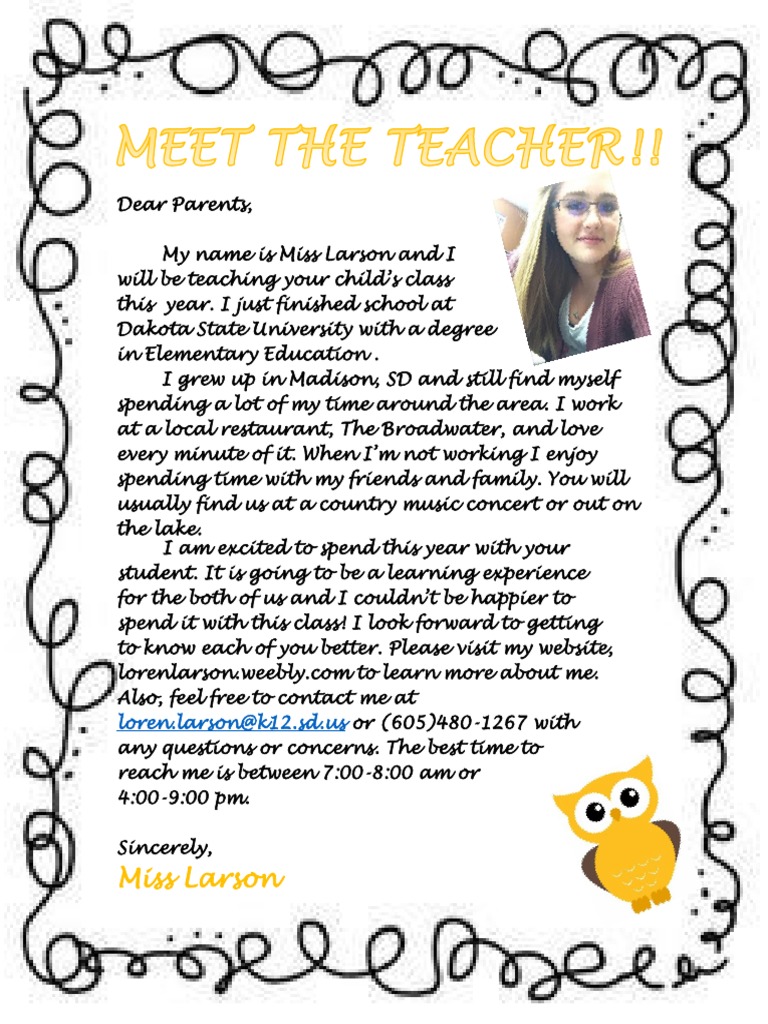 MEET THE TEACHER!!

Dear Parents,

My name is Miss Larson and I will be teaching your child's class this year. I just finished school at Dakota State University with a degree in Elementary Education .

I grew up in Madison, SD and still find myself spending a lot of my time around the area. I work at a local restaurant, The Broadwater, and love every minute of it. When I'm not working I enjoy spending time with my friends and family. You will usually find us at a country music concert or out on the lake.

I am excited to spend this year with your student. It is going to be a learning experience for the both of us and I couldn't be happier to spend it with this class! I look forward to getting to know each of you better. Please visit my website, lorenlarson.weebly.com to learn more about me. Also, feel free to contact me at loren.larson@k12.sd.us or (605)480-1267 with any questions or concerns. The best time to reach me is between 7:00-8:00 am or 4:00-9:00 pm.

Sincerely,
Miss Larson